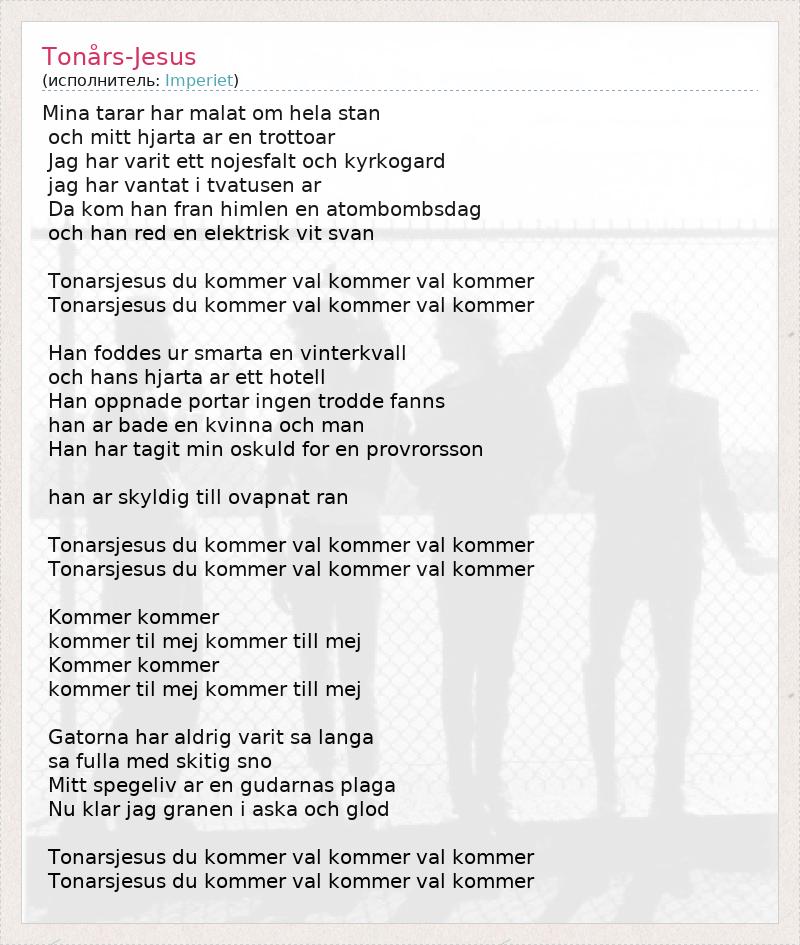 Tonårs-Jesus
(исполнитель: Imperiet)

Mina tarar har malat om hela stan
och mitt hjarta ar en trottoar
Jag har varit ett nojesfalt och kyrkogard
jag har vantat i tvatusen ar
Da kom han fran himlen en atombombsdag
och han red en elektrisk vit svan

Tonarsjesus du kommer val kommer val kommer
Tonarsjesus du kommer val kommer val kommer

Han foddes ur smarta en vinterkvall
och hans hjarta ar ett hotell
Han oppnade portar ingen trodde fanns
han ar bade en kvinna och man
Han har tagit min oskuld for en provrorsson

han ar skyldig till ovapnat ran

Tonarsjesus du kommer val kommer val kommer
Tonarsjesus du kommer val kommer val kommer

Kommer kommer
kommer til mej kommer till mej
Kommer kommer
kommer til mej kommer till mej

Gatorna har aldrig varit sa langa
sa fulla med skitig sno
Mitt spegeliv ar en gudarnas plaga
Nu klar jag granen i aska och glod

Tonarsjesus du kommer val kommer val kommer
Tonarsjesus du kommer val kommer val kommer